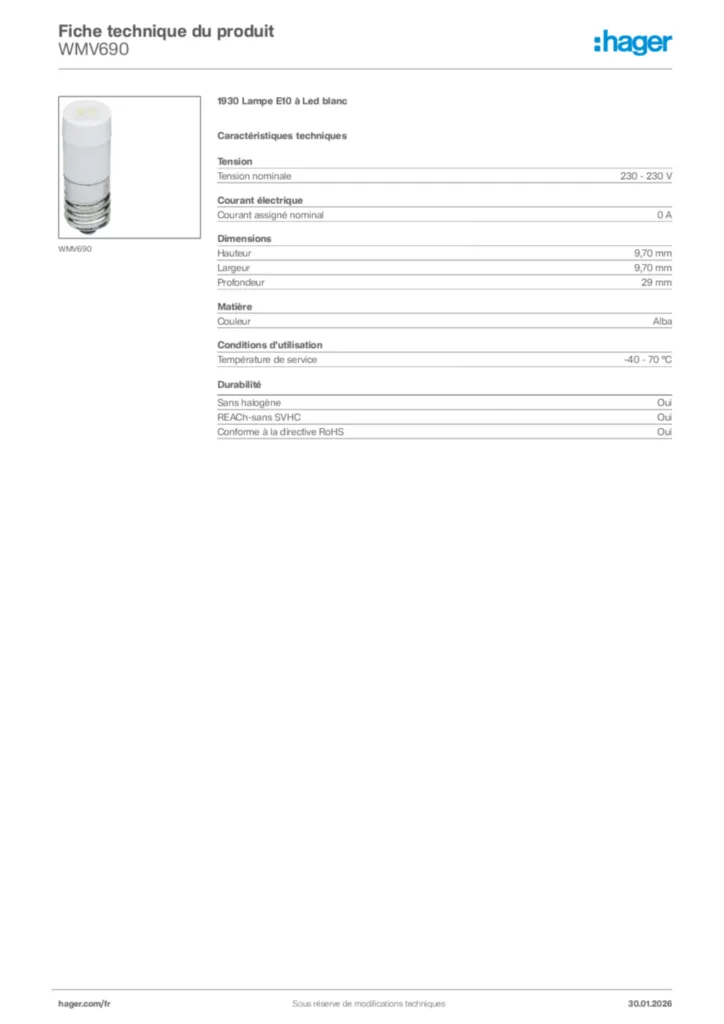 Fiche technique du produit
WMV690

:hager

WMV690

1930 Lampe E10 à Led blanc

Caractéristiques techniques

Tension

Tension nominale
230 - 230 V

Courant électrique

Courant assigné nominal
0 A

Dimensions

Hauteur
9,70 mm

Largeur
9,70 mm

Profondeur
29 mm

Matière

Couleur
Alba

Conditions d'utilisation

Température de service
-40 - 70 °C

Durabilité

Sans halogène
Oui

REACh-sans SVHC
Oui

Conforme à la directive RoHS
Oui

hager.com/fr
Sous réserve de modifications techniques
30.01.2026